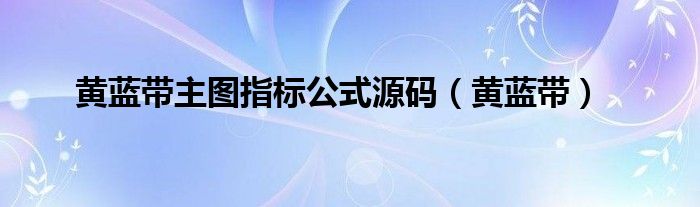 黄蓝带主图指标公式源码（黄蓝带）